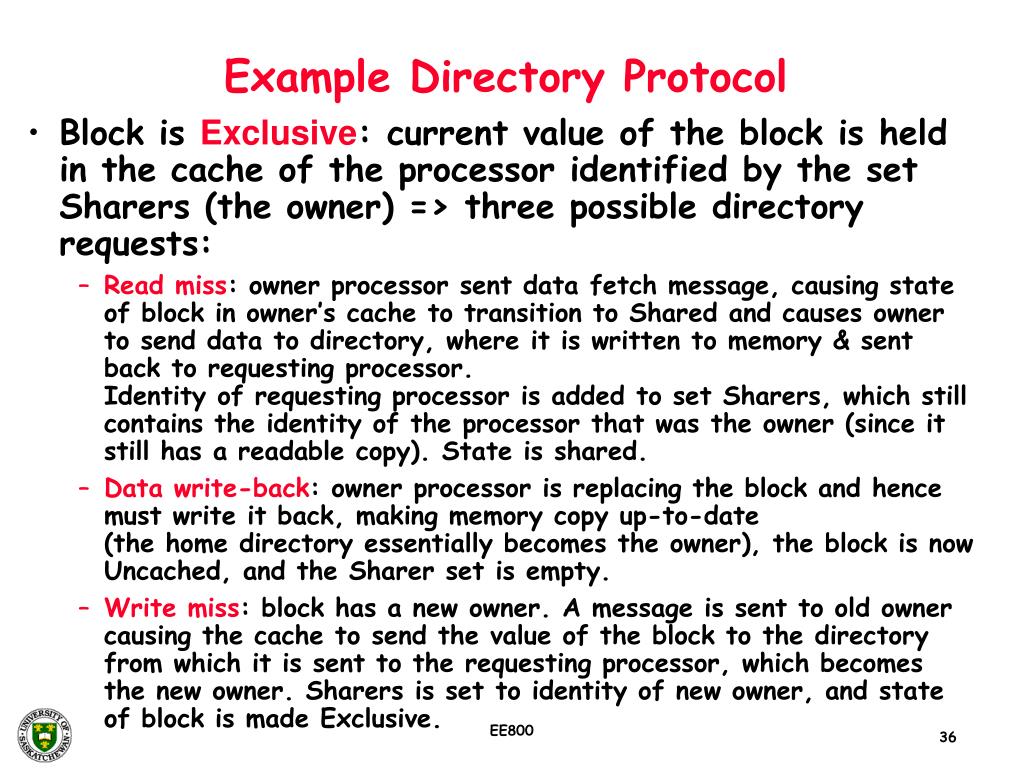 Example Directory Protocol

• Block is Exclusive: current value of the block is held in the cache of the processor identified by the set Sharers (the owner) => three possible directory requests:

– Read miss: owner processor sent data fetch message, causing state of block in owner's cache to transition to Shared and causes owner to send data to directory, where it is written to memory & sent back to requesting processor.
Identity of requesting processor is added to set Sharers, which still contains the identity of the processor that was the owner (since it still has a readable copy). State is shared.

– Data write-back: owner processor is replacing the block and hence must write it back, making memory copy up-to-date
(the home directory essentially becomes the owner), the block is now Uncached, and the Sharer set is empty.

– Write miss: block has a new owner. A message is sent to old owner causing the cache to send the value of the block to the directory from which it is sent to the requesting processor, which becomes the new owner. Sharers is set to identity of new owner, and state of block is made Exclusive.

UNIVERSITY OF SASKATCHEWAN

EE800

36